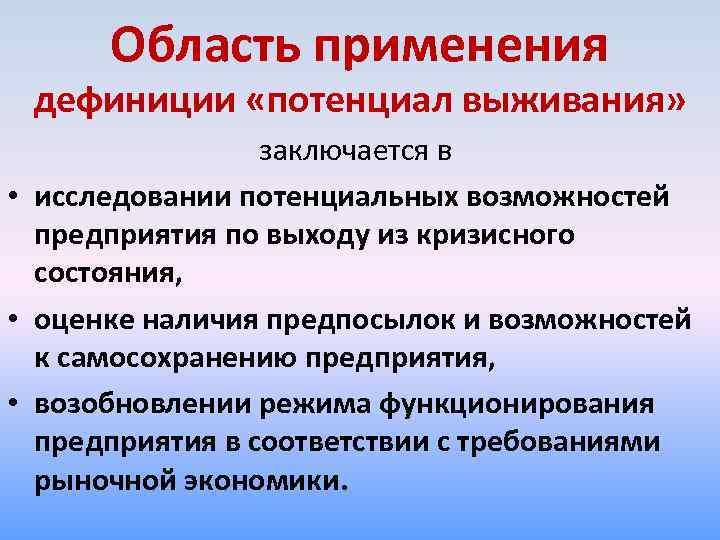 Область применения

дефиниции «потенциал выживания»

заключается в

• исследовании потенциальных возможностей предприятия по выходу из кризисного состояния,

• оценке наличия предпосылок и возможностей к самосохранению предприятия,

• возобновлении режима функционирования предприятия в соответствии с требованиями рыночной экономики.